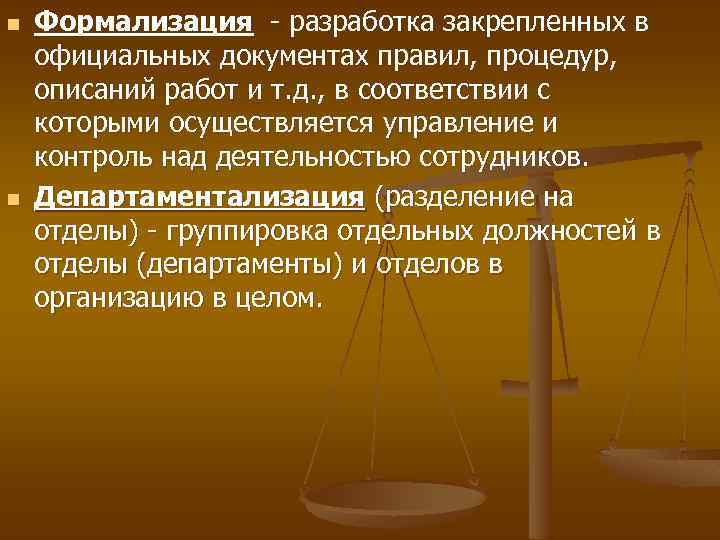 Формализация - разработка закрепленных в официальных документах правил, процедур, описаний работ и т.д., в соответствии с которыми осуществляется управление и контроль над деятельностью сотрудников.

Департаментализация (разделение на отделы) - группировка отдельных должностей в отделы (департаменты) и отделов в организацию в целом.